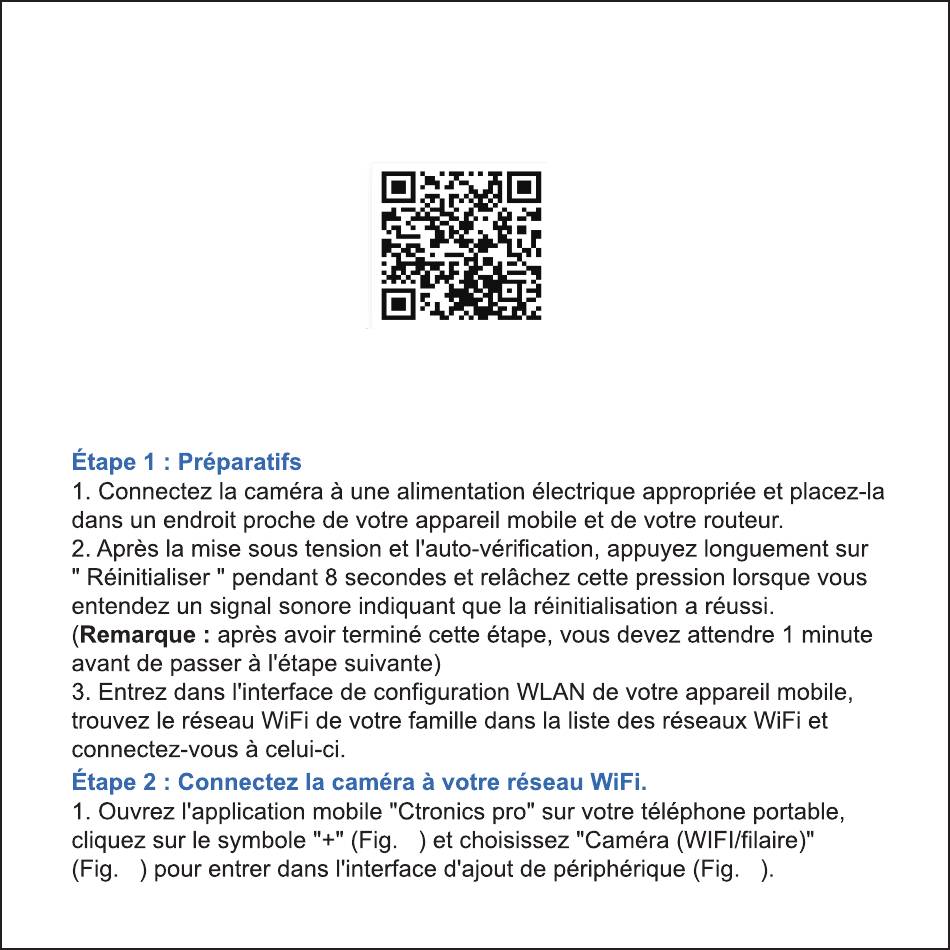 Étape 1 : Préparatifs
1. Connectez la caméra à une alimentation électrique appropriée et placez-la dans un endroit proche de votre appareil mobile et de votre routeur.
2. Après la mise sous tension et l'auto-vérification, appuyez longuement sur " Réinitialiser " pendant 8 secondes et relâchez cette pression lorsque vous entendez un signal sonore indiquant que la réinitialisation a réussi.
(Remarque : après avoir terminé cette étape, vous devez attendre 1 minute avant de passer à l'étape suivante)
3. Entrez dans l'interface de configuration WLAN de votre appareil mobile, trouvez le réseau WiFi de votre famille dans la liste des réseaux WiFi et connectez-vous à celui-ci.
Étape 2 : Connectez la caméra à votre réseau WiFi.
1. Ouvrez l'application mobile "Ctronics pro" sur votre téléphone portable, cliquez sur le symbole "+" (Fig. ) et choisissez "Caméra (WIFI/filaire)" (Fig. ) pour entrer dans l'interface d'ajout de périphérique (Fig. ).